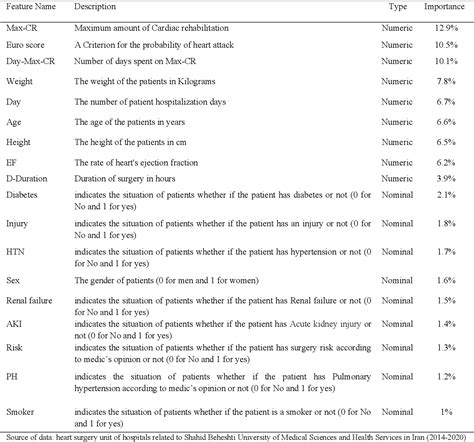 | Feature Name | Description | Type | Importance |
|---|---|---|---|
| Max-CR | Maximum amount of Cardiac rehabilitation | Numeric | 12.9% |
| Euro score | A Criterion for the probability of heart attack | Numeric | 10.5% |
| Day-Max-CR | Number of days spent on Max-CR | Numeric | 10.1% |
| Weight | The weight of the patients in Kilograms | Numeric | 7.8% |
| Day | The number of patient hospitalization days | Numeric | 6.7% |
| Age | The age of the patients in years | Numeric | 6.6% |
| Height | The height of the patients in cm | Numeric | 6.5% |
| EF | The rate of heart's ejection fraction | Numeric | 6.2% |
| D-Duration | Duration of surgery in hours | Numeric | 3.9% |
| Diabetes | indicates the situation of patients whether if the patient has diabetes or not (0 for No and 1 for yes) | Nominal | 2.1% |
| Injury | indicates the situation of patients whether if the patient has an injury or not (0 for No and 1 for yes) | Nominal | 1.8% |
| HTN | indicates the situation of patients whether if the patient has hypertension or not (0 for No and 1 for yes) | Nominal | 1.7% |
| Sex | The gender of patients (0 for men and 1 for women) | Nominal | 1.6% |
| Renal failure | indicates the situation of patients whether if the patient has Renal failure or not (0 for No and 1 for yes) | Nominal | 1.5% |
| AKI | indicates the situation of patients whether if the patient has Acute kidney injury or not (0 for No and 1 for yes) | Nominal | 1.4% |
| Risk | indicates the situation of patients whether if the patient has surgery risk according to medic's opinion or not (0 for No and 1 for yes) | Nominal | 1.3% |
| PH | indicates the situation of patients whether if the patient has Pulmonary hypertension according to medic's opinion or not (0 for No and 1 for yes) | Nominal | 1.2% |
| Smoker | indicates the situation of patients whether if the patient is a smoker or not (0 for No and 1 for yes) | Nominal | 1% |

Source of data: heart surgery unit of hospitals related to Shahid Beheshti University of Medical Sciences and Health Services in Iran (2014-2020)